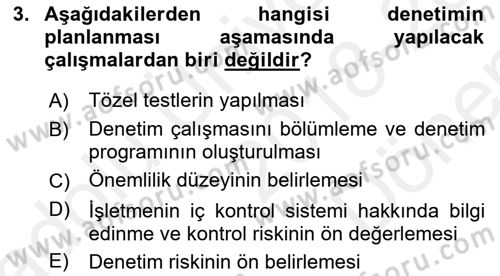 3. Aşağıdakilerden hangisi denetimin planlanması aşamasında yapılacak çalışmalardan biri değildir?

A) Tözel testlerin yapılması
B) Denetim çalışmasını bölümleme ve denetim programının oluşturulması
C) Önemlilik düzeyinin belirlemesi
D) İşletmenin iç kontrol sistemi hakkında bilgi edinme ve kontrol riskinin ön değerlemesi
E) Denetim riskinin ön belirlemesi

www.aofsoru.com